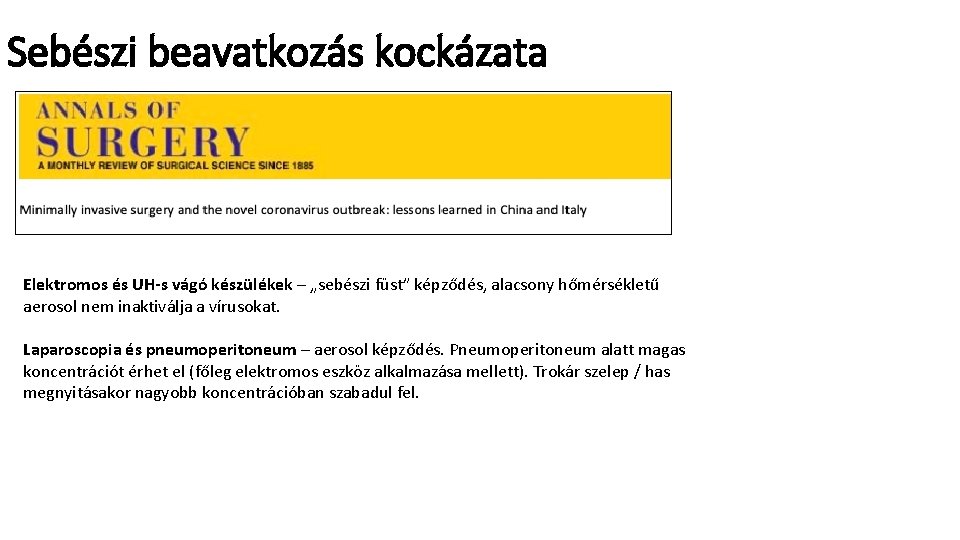 Sebészi beavatkozás kockázata

ANNALS OF
SURGERY
A MONTHLY REVIEW OF SURGICAL SCIENCE SINCE 1885

Minimally invasive surgery and the novel coronavirus outbreak: lessons learned in China and Italy

Elektromos és UH-s vágó készülékek – „sebészi füst" képződés, alacsony hőmérsékletű aerosol nem inaktiválja a vírusokat.

Laparoscopia és pneumoperitoneum – aerosol képződés. Pneumoperitoneum alatt magas koncentrációt érhet el (főleg elektromos eszköz alkalmazása mellett). Trokár szelep / has megnyitásakor nagyobb koncentrációban szabadul fel.